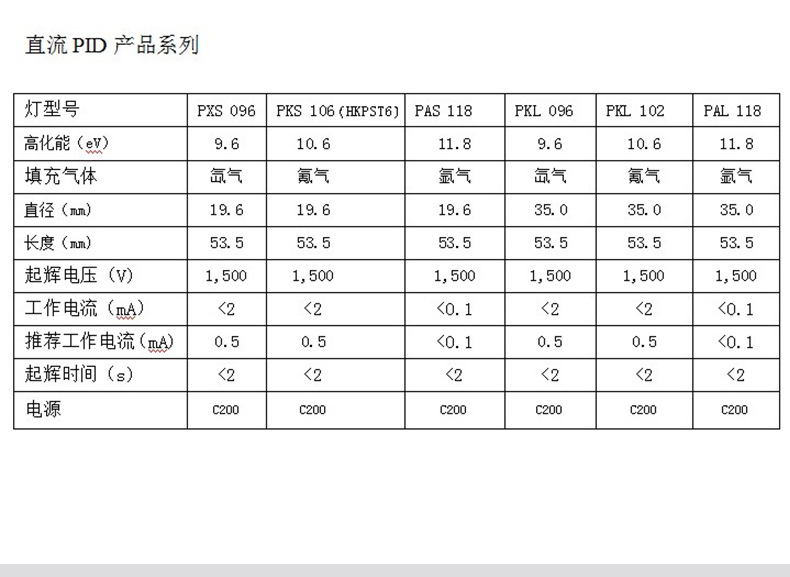 直流 PID 产品系列

| 灯型号 | PXS 096 | PKS 106(HKPST6) | PAS 118 | PKL 096 | PKL 102 | PAL 118 |
|---|---|---|---|---|---|---|
| 高化能（eV) | 9.6 | 10.6 | 11.8 | 9.6 | 10.6 | 11.8 |
| 填充气体 | 氙气 | 氪气 | 氩气 | 氙气 | 氪气 | 氩气 |
| 直径（mm) | 19.6 | 19.6 | 19.6 | 35.0 | 35.0 | 35.0 |
| 长度（mm) | 53.5 | 53.5 | 53.5 | 53.5 | 53.5 | 53.5 |
| 起辉电压（V) | 1,500 | 1,500 | 1,500 | 1,500 | 1,500 | 1,500 |
| 工作电流（mA) | <2 | <2 | <0.1 | <2 | <2 | <0.1 |
| 推荐工作电流(mA) | 0.5 | 0.5 | <0.1 | 0.5 | 0.5 | <0.1 |
| 起辉时间（s) | <2 | <2 | <2 | <2 | <2 | <2 |
| 电源 | C200 | C200 | C200 | C200 | C200 | C200 |